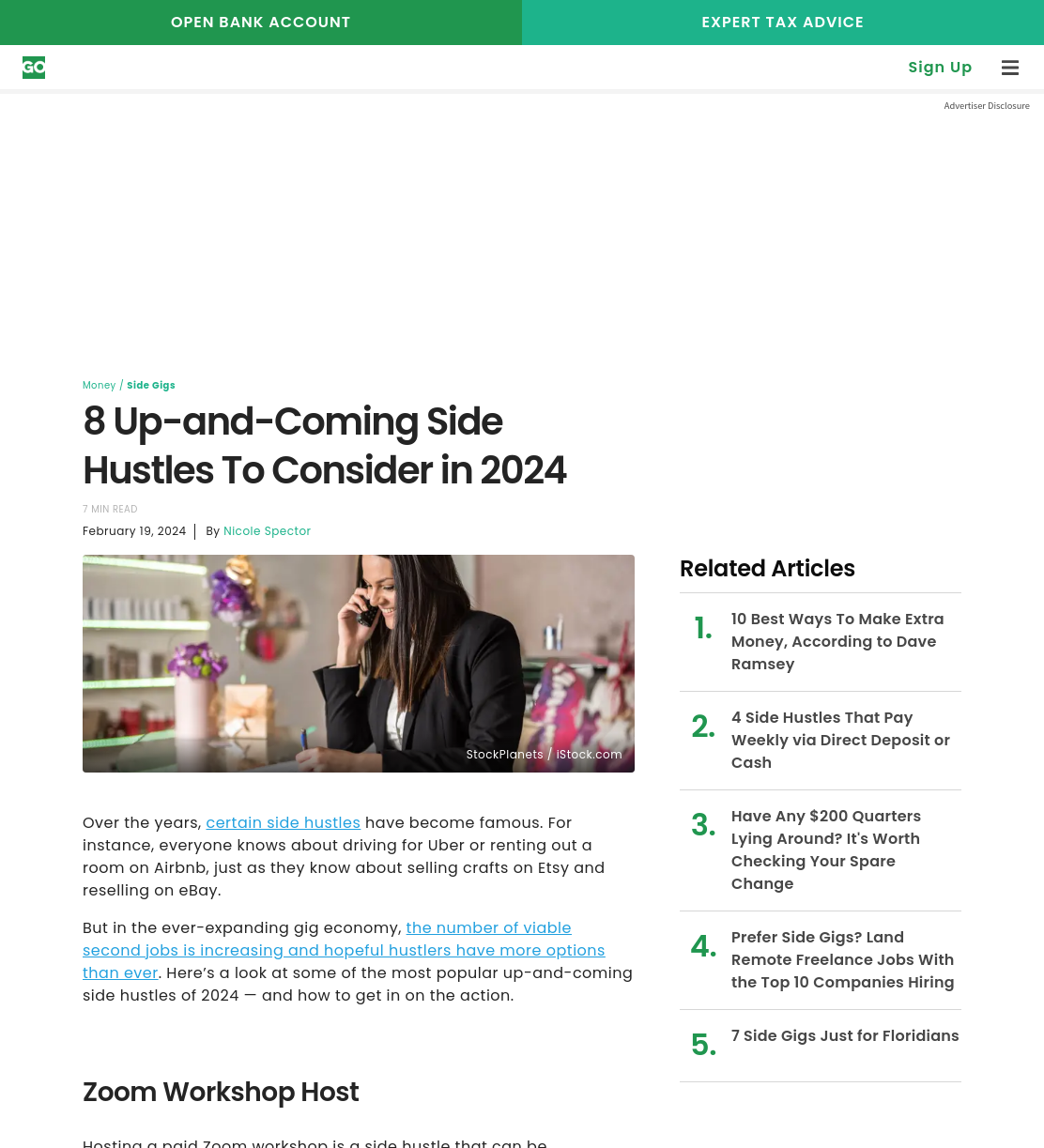 OPEN BANK ACCOUNT

EXPERT TAX ADVICE

GO

Sign Up

Advertiser Disclosure

Money / Side Gigs

8 Up-and-Coming Side Hustles To Consider in 2024

7 MIN READ

February 19, 2024 | By Nicole Spector

StockPlanets / iStock.com

Over the years, certain side hustles have become famous. For instance, everyone knows about driving for Uber or renting out a room on Airbnb, just as they know about selling crafts on Etsy and reselling on eBay.

But in the ever-expanding gig economy, the number of viable second jobs is increasing and hopeful hustlers have more options than ever. Here's a look at some of the most popular up-and-coming side hustles of 2024 — and how to get in on the action.

Zoom Workshop Host

Hosting a paid Zoom workshop is a side hustle that can be

Related Articles

1. 10 Best Ways To Make Extra Money, According to Dave Ramsey

2. 4 Side Hustles That Pay Weekly via Direct Deposit or Cash

3. Have Any $200 Quarters Lying Around? It's Worth Checking Your Spare Change

4. Prefer Side Gigs? Land Remote Freelance Jobs With the Top 10 Companies Hiring

5. 7 Side Gigs Just for Floridians